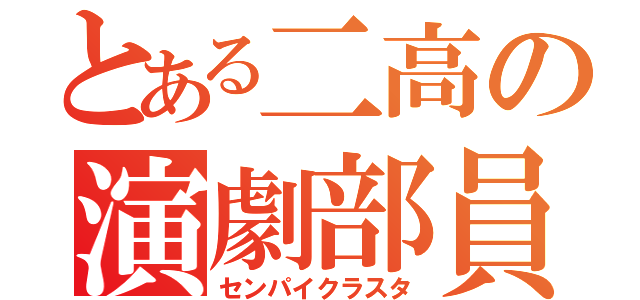 とある二高の演劇部員
センパイクラスタ